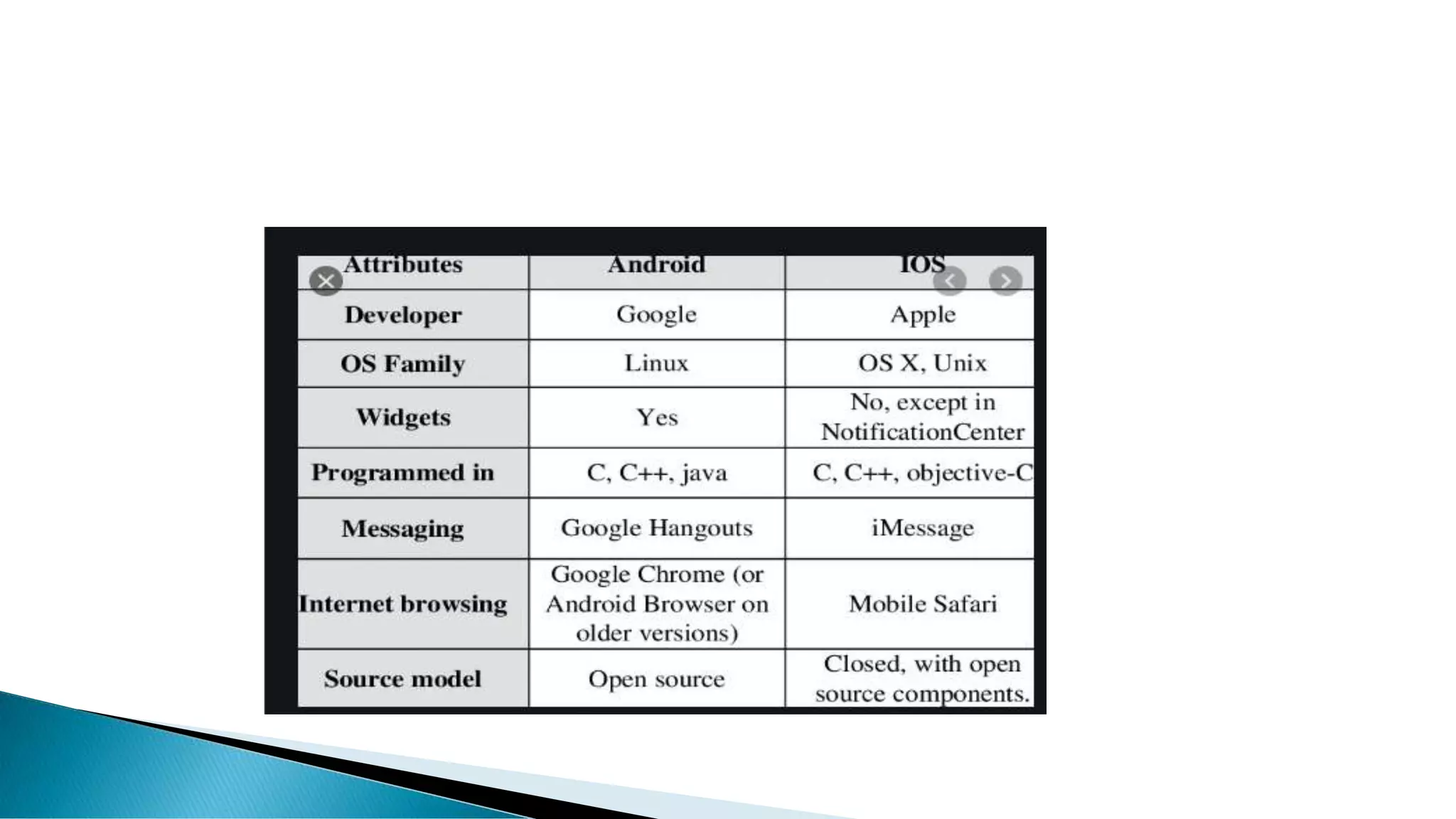 | Attributes | Android | IOS |
|---|---|---|
| Developer | Google | Apple |
| OS Family | Linux | OS X, Unix |
| Widgets | Yes | No, except in NotificationCenter |
| Programmed in | C, C++, java | C, C++, objective-C |
| Messaging | Google Hangouts | iMessage |
| Internet browsing | Google Chrome (or Android Browser on older versions) | Mobile Safari |
| Source model | Open source | Closed, with open source components. |